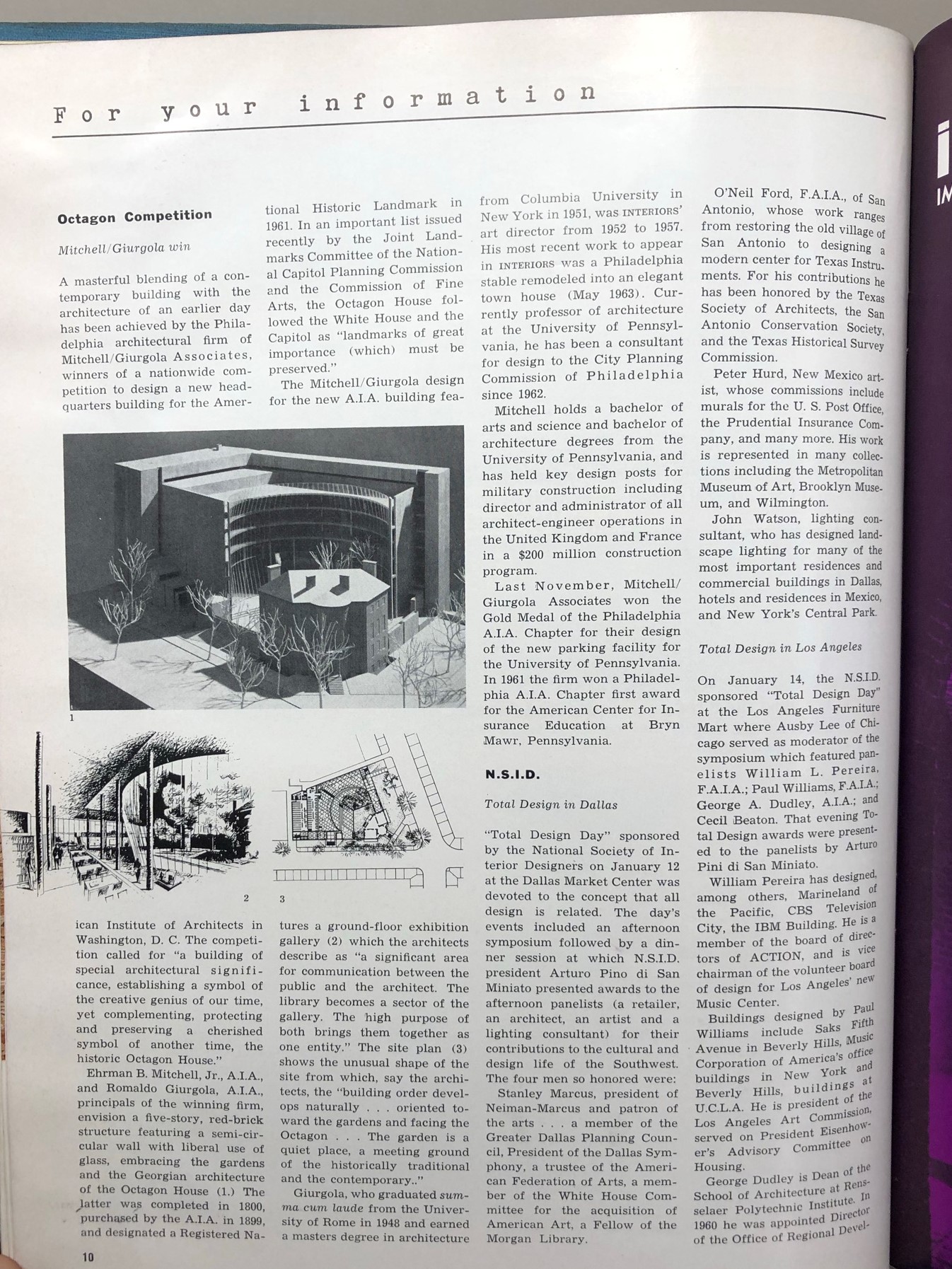 For your information

**Octagon Competition**

*Mitchell/Giurgola win*

A masterful blending of a contemporary building with the architecture of an earlier day has been achieved by the Philadelphia architectural firm of Mitchell/Giurgola Associates, winners of a nationwide competition to design a new headquarters building for the American Institute of Architects in Washington, D. C. The competition called for "a building of special architectural significance, establishing a symbol of the creative genius of our time, yet complementing, protecting and preserving a cherished symbol of another time, the historic Octagon House."

Ehrman B. Mitchell, Jr., A.I.A., and Romaldo Giurgola, A.I.A., principals of the winning firm, envision a five-story, red-brick structure featuring a semi-circular wall with liberal use of glass, embracing the gardens and the Georgian architecture of the Octagon House (1.) The latter was completed in 1800, purchased by the A.I.A. in 1899, and designated a Registered National Historic Landmark in 1961. In an important list issued recently by the Joint Landmarks Committee of the National Capitol Planning Commission and the Commission of Fine Arts, the Octagon House followed the White House and the Capitol as "landmarks of great importance (which) must be preserved."

The Mitchell/Giurgola design for the new A.I.A. building features a ground-floor exhibition gallery (2) which the architects describe as "a significant area for communication between the public and the architect. The library becomes a sector of the gallery. The high purpose of both brings them together as one entity." The site plan (3) shows the unusual shape of the site from which, say the architects, the "building order develops naturally . . . oriented toward the gardens and facing the Octagon . . . The garden is a quiet place, a meeting ground of the historically traditional and the contemporary.."

Giurgola, who graduated *summa cum laude* from the University of Rome in 1948 and earned a masters degree in architecture from Columbia University in New York in 1951, was INTERIORS' art director from 1952 to 1957. His most recent work to appear in INTERIORS was a Philadelphia stable remodeled into an elegant town house (May 1963). Currently professor of architecture at the University of Pennsylvania, he has been a consultant for design to the City Planning Commission of Philadelphia since 1962.

Mitchell holds a bachelor of arts and science and bachelor of architecture degrees from the University of Pennsylvania, and has held key design posts for military construction including director and administrator of all architect-engineer operations in the United Kingdom and France in a $200 million construction program.

Last November, Mitchell/Giurgola Associates won the Gold Medal of the Philadelphia A.I.A. Chapter for their design of the new parking facility for the University of Pennsylvania. In 1961 the firm won a Philadelphia A.I.A. Chapter first award for the American Center for Insurance Education at Bryn Mawr, Pennsylvania.

1

2

3

**N.S.I.D.**

*Total Design in Dallas*

"Total Design Day" sponsored by the National Society of Interior Designers on January 12 at the Dallas Market Center was devoted to the concept that all design is related. The day's events included an afternoon symposium followed by a dinner session at which N.S.I.D. president Arturo Pino di San Miniato presented awards to the afternoon panelists (a retailer, an architect, an artist and a lighting consultant) for their contributions to the cultural and design life of the Southwest. The four men so honored were:

Stanley Marcus, president of Neiman-Marcus and patron of the arts . . . a member of the Greater Dallas Planning Council, President of the Dallas Symphony, a trustee of the American Federation of Arts, a member of the White House Committee for the acquisition of American Art, a Fellow of the Morgan Library.

O'Neil Ford, F.A.I.A., of San Antonio, whose work ranges from restoring the old village of San Antonio to designing a modern center for Texas Instruments. For his contributions he has been honored by the Texas Society of Architects, the San Antonio Conservation Society, and the Texas Historical Survey Commission.

Peter Hurd, New Mexico artist, whose commissions include murals for the U. S. Post Office, the Prudential Insurance Company, and many more. His work is represented in many collections including the Metropolitan Museum of Art, Brooklyn Museum, and Wilmington.

John Watson, lighting consultant, who has designed landscape lighting for many of the most important residences and commercial buildings in Dallas, hotels and residences in Mexico, and New York's Central Park.

*Total Design in Los Angeles*

On January 14, the N.S.I.D. sponsored "Total Design Day" at the Los Angeles Furniture Mart where Ausby Lee of Chicago served as moderator of the symposium which featured panelists William L. Pereira, F.A.I.A.; Paul Williams, F.A.I.A.; George A. Dudley, A.I.A.; and Cecil Beaton. That evening Total Design awards were presented to the panelists by Arturo Pini di San Miniato.

William Pereira has designed, among others, Marineland of the Pacific, CBS Television City, the IBM Building. He is a member of the board of directors of ACTION, and is vice chairman of the volunteer board of design for Los Angeles' new Music Center.

Buildings designed by Paul Williams include Saks Fifth Avenue in Beverly Hills, Music Corporation of America's office buildings in New York and Beverly Hills, buildings at U.C.L.A. He is president of the Los Angeles Art Commission, served on President Eisenhower's Advisory Committee on Housing.

George Dudley is Dean of the School of Architecture at Rensselaer Polytechnic Institute. In 1960 he was appointed Director of the Office of Regional Devel-

10